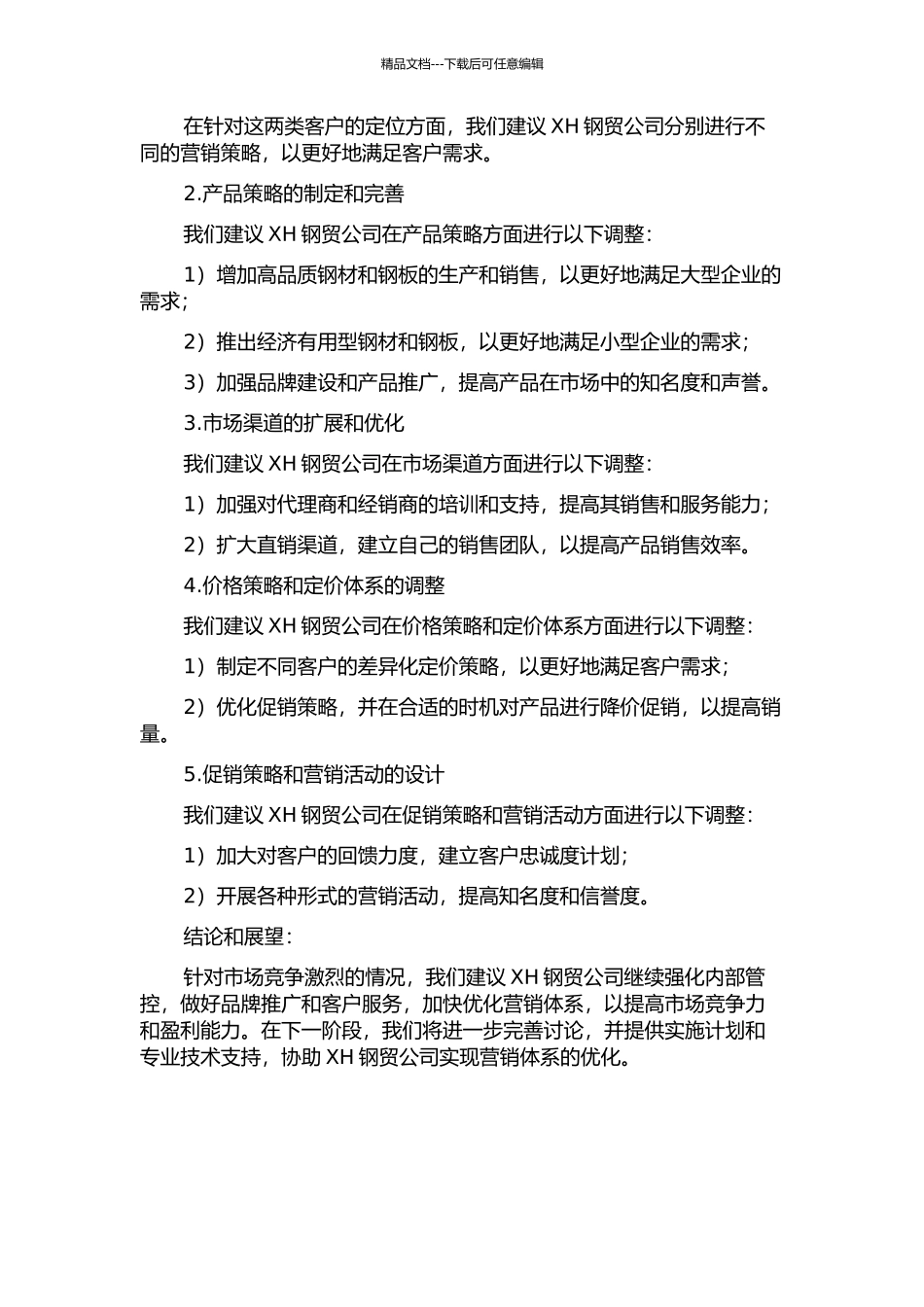 精品文档---下载后可任意编辑

在针对这两类客户的定位方面，我们建议 XH 钢贸公司分别进行不同的营销策略，以更好地满足客户需求。

2.产品策略的制定和完善

我们建议 XH 钢贸公司在产品策略方面进行以下调整：

1）增加高品质钢材和钢板的生产和销售，以更好地满足大型企业的需求；

2）推出经济有用型钢材和钢板，以更好地满足小型企业的需求；

3）加强品牌建设和产品推广，提高产品在市场中的知名度和声誉。

3.市场渠道的扩展和优化

我们建议 XH 钢贸公司在市场渠道方面进行以下调整：

1）加强对代理商和经销商的培训和支持，提高其销售和服务能力；

2）扩大直销渠道，建立自己的销售团队，以提高产品销售效率。

4.价格策略和定价体系的调整

我们建议 XH 钢贸公司在价格策略和定价体系方面进行以下调整：

1）制定不同客户的差异化定价策略，以更好地满足客户需求；

2）优化促销策略，并在合适的时机对产品进行降价促销，以提高销量。

5.促销策略和营销活动的设计

我们建议 XH 钢贸公司在促销策略和营销活动方面进行以下调整：

1）加大对客户的回馈力度，建立客户忠诚度计划；

2）开展各种形式的营销活动，提高知名度和信誉度。

结论和展望：

针对市场竞争激烈的情况，我们建议 XH 钢贸公司继续强化内部管控，做好品牌推广和客户服务，加快优化营销体系，以提高市场竞争力和盈利能力。在下一阶段，我们将进一步完善讨论，并提供实施计划和专业技术支持，协助 XH 钢贸公司实现营销体系的优化。